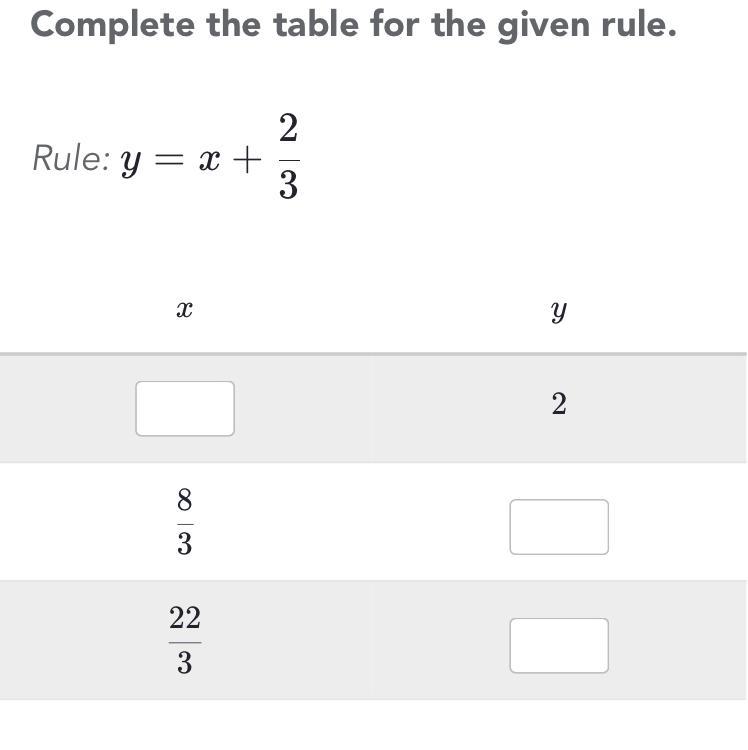 Complete the table for the given rule.

Rule: $y = x + \frac{2}{3}$

| $x$ | $y$ |
|---|---|
|  | $2$ |
| $\frac{8}{3}$ |  |
| $\frac{22}{3}$ |  |